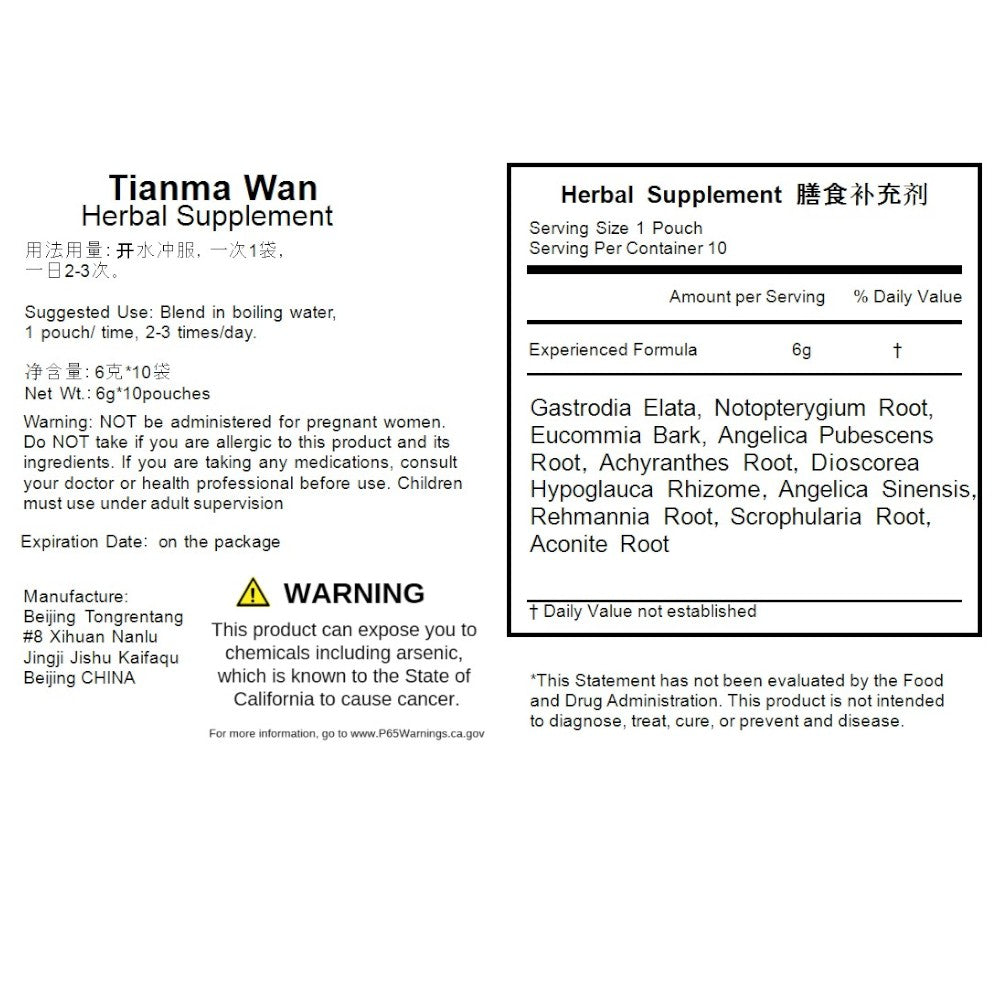 Tianma Wan
Herbal Supplement

用法用量: 开水冲服, 一次1袋, 一日2-3次。

Suggested Use: Blend in boiling water, 1 pouch/ time, 2-3 times/day.

净含量: 6克*10袋
Net Wt.: 6g*10pouches

Warning: NOT be administered for pregnant women. Do NOT take if you are allergic to this product and its ingredients. If you are taking any medications, consult your doctor or health professional before use. Children must use under adult supervision

Expiration Date: on the package

Manufacture:
Beijing Tongrentang
#8 Xihuan Nanlu
Jingji Jishu Kaifaqu
Beijing CHINA

WARNING
This product can expose you to chemicals including arsenic, which is known to the State of California to cause cancer.

For more information, go to www.P65Warnings.ca.gov

Herbal Supplement 膳食补充剂
Serving Size 1 Pouch
Serving Per Container 10

| | Amount per Serving | % Daily Value |
|---|---|---|
| Experienced Formula | 6g | † |

Gastrodia Elata, Notopterygium Root, Eucommia Bark, Angelica Pubescens Root, Achyranthes Root, Dioscorea Hypoglauca Rhizome, Angelica Sinensis, Rehmannia Root, Scrophularia Root, Aconite Root

† Daily Value not established

*This Statement has not been evaluated by the Food and Drug Administration. This product is not intended to diagnose, treat, cure, or prevent and disease.